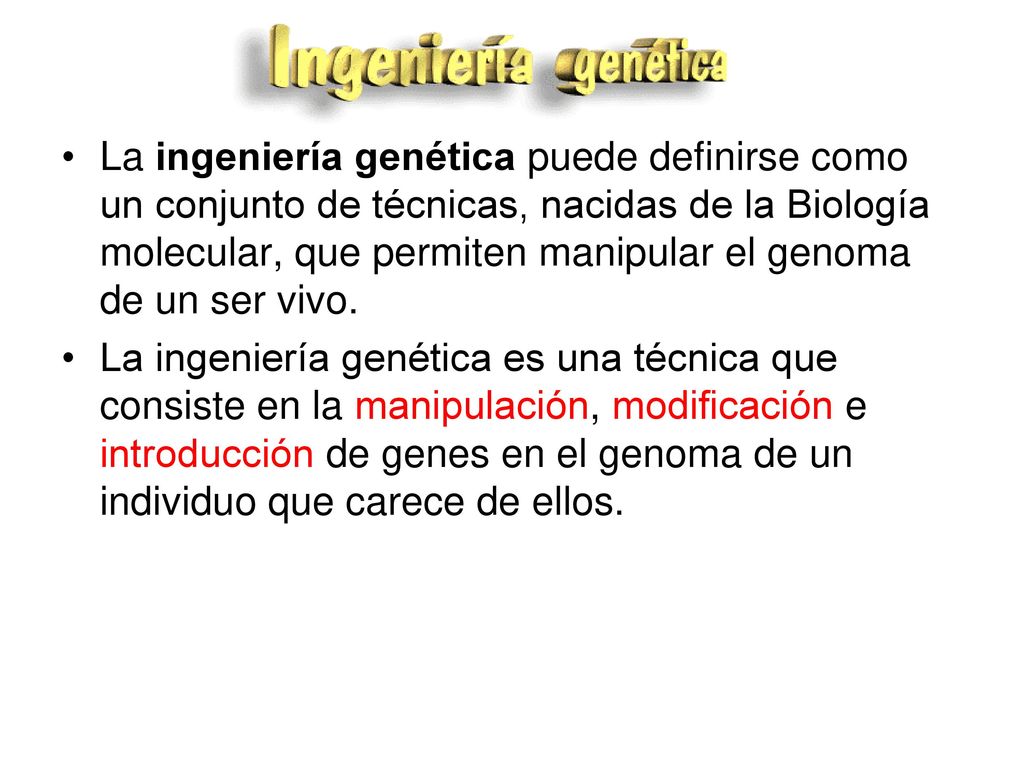 Ingeniería genética

• La ingeniería genética puede definirse como un conjunto de técnicas, nacidas de la Biología molecular, que permiten manipular el genoma de un ser vivo.

• La ingeniería genética es una técnica que consiste en la manipulación, modificación e introducción de genes en el genoma de un individuo que carece de ellos.